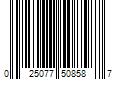 0 25077 50858 7